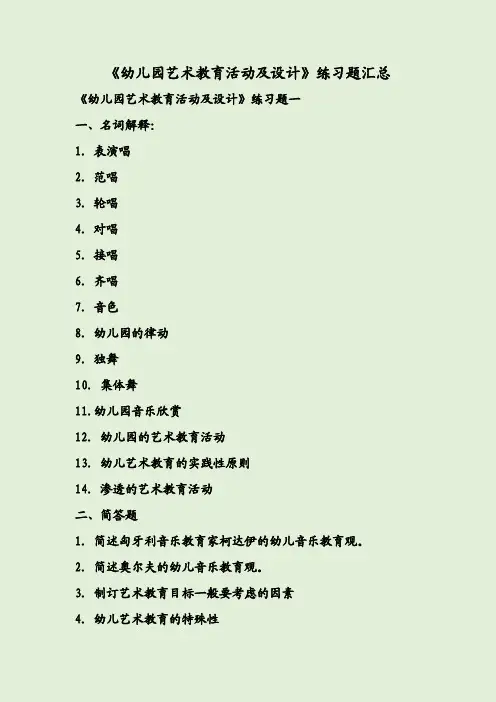 《幼儿园艺术教育活动及设计》练习题汇总

《幼儿园艺术教育活动及设计》练习题一

一、名词解释:

1.表演唱

2.范唱

3.轮唱

4.对唱

5.接唱

6.齐唱

7.音色

8.幼儿园的律动

9.独舞

10.集体舞

11.幼儿园音乐欣赏

12.幼儿园的艺术教育活动

13.幼儿艺术教育的实践性原则

14.渗透的艺术教育活动

二、简答题

1.简述匈牙利音乐教育家柯达伊的幼儿音乐教育观.

2.简述奥尔夫的幼儿音乐教育观.

3.制订艺术教育目标一般要考虑的因素

4.幼儿艺术教育的特殊性